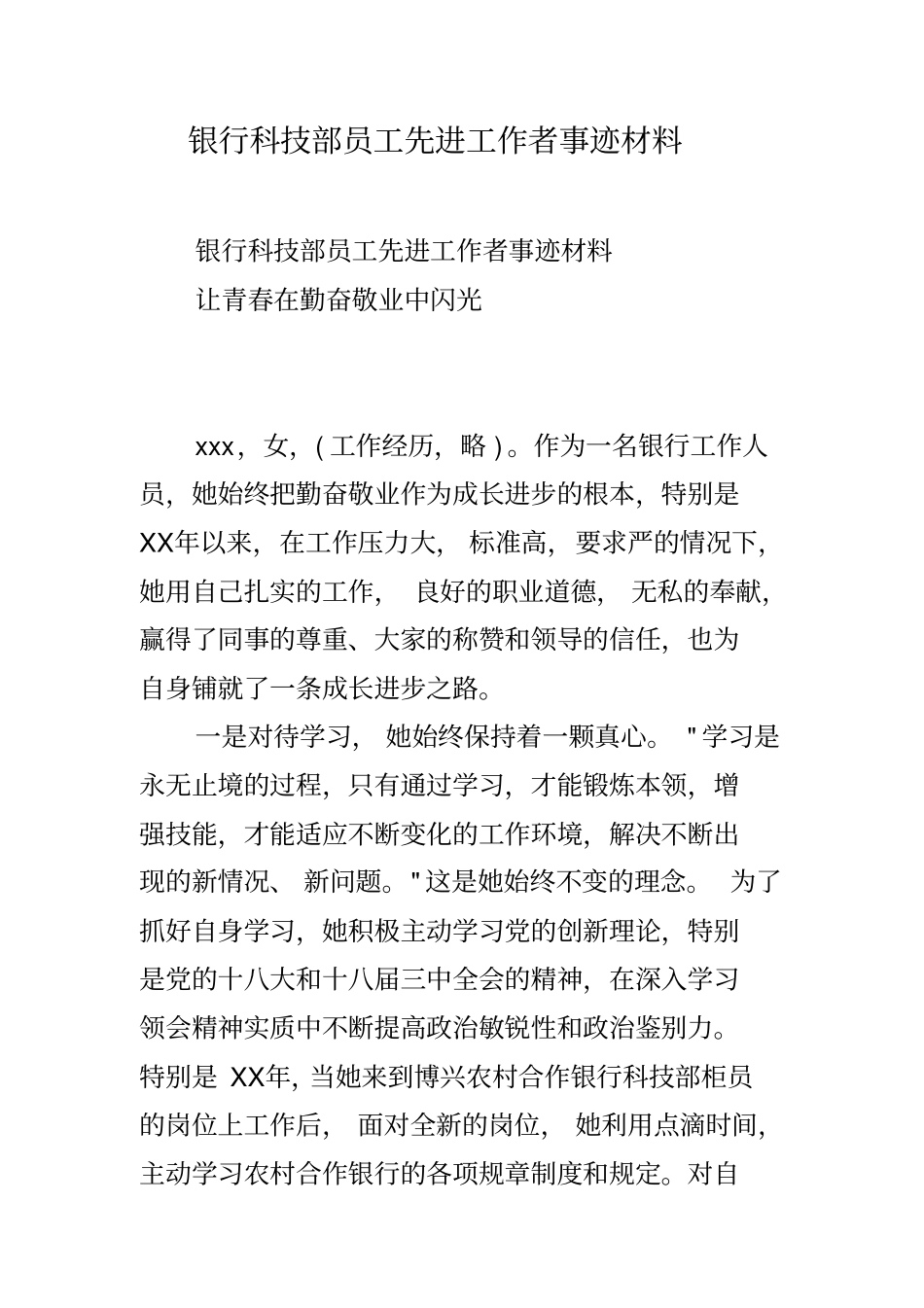 银行科技部员工先进工作者事迹材料

银行科技部员工先进工作者事迹材料

让青春在勤奋敬业中闪光

xxx，女，(工作经历，略)。作为一名银行工作人员，她始终把勤奋敬业作为成长进步的根本，特别是XX年以来，在工作压力大，标准高，要求严的情况下，她用自己扎实的工作，良好的职业道德，无私的奉献，赢得了同事的尊重、大家的称赞和领导的信任，也为自身铺就了一条成长进步之路。

一是对待学习，她始终保持着一颗真心。"学习是永无止境的过程，只有通过学习，才能锻炼本领，增强技能，才能适应不断变化的工作环境，解决不断出现的新情况、新问题。"这是她始终不变的理念。为了抓好自身学习，她积极主动学习党的创新理论，特别是党的十八大和十八届三中全会的精神，在深入学习领会精神实质中不断提高政治敏锐性和政治鉴别力。特别是 XX年，当她来到博兴农村合作银行科技部柜员的岗位上工作后，面对全新的岗位，她利用点滴时间，主动学习农村合作银行的各项规章制度和规定。对自